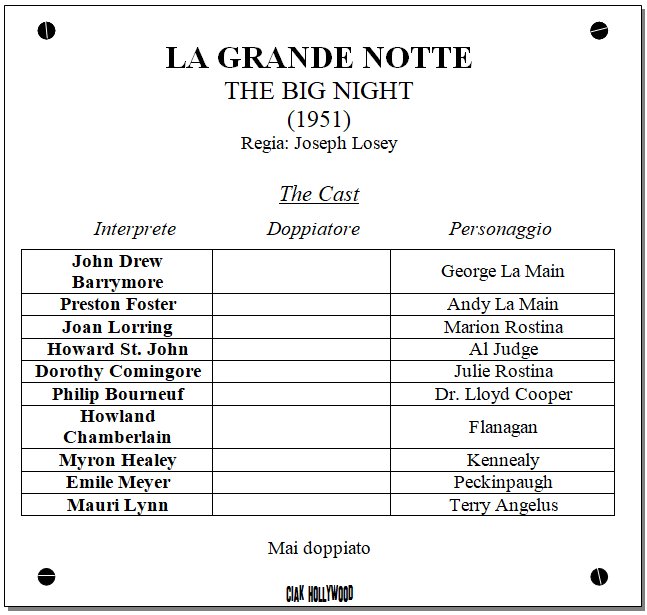 LA GRANDE NOTTE
THE BIG NIGHT
(1951)
Regia: Joseph Losey

The Cast

| Interprete | Doppiatore | Personaggio |
|---|---|---|
| John Drew Barrymore | | George La Main |
| Preston Foster | | Andy La Main |
| Joan Lorring | | Marion Rostina |
| Howard St. John | | Al Judge |
| Dorothy Comingore | | Julie Rostina |
| Philip Bourneuf | | Dr. Lloyd Cooper |
| Howland Chamberlain | | Flanagan |
| Myron Healey | | Kennealy |
| Emile Meyer | | Peckinpaugh |
| Mauri Lynn | | Terry Angelus |

Mai doppiato

CIAK HOLLYWOOD